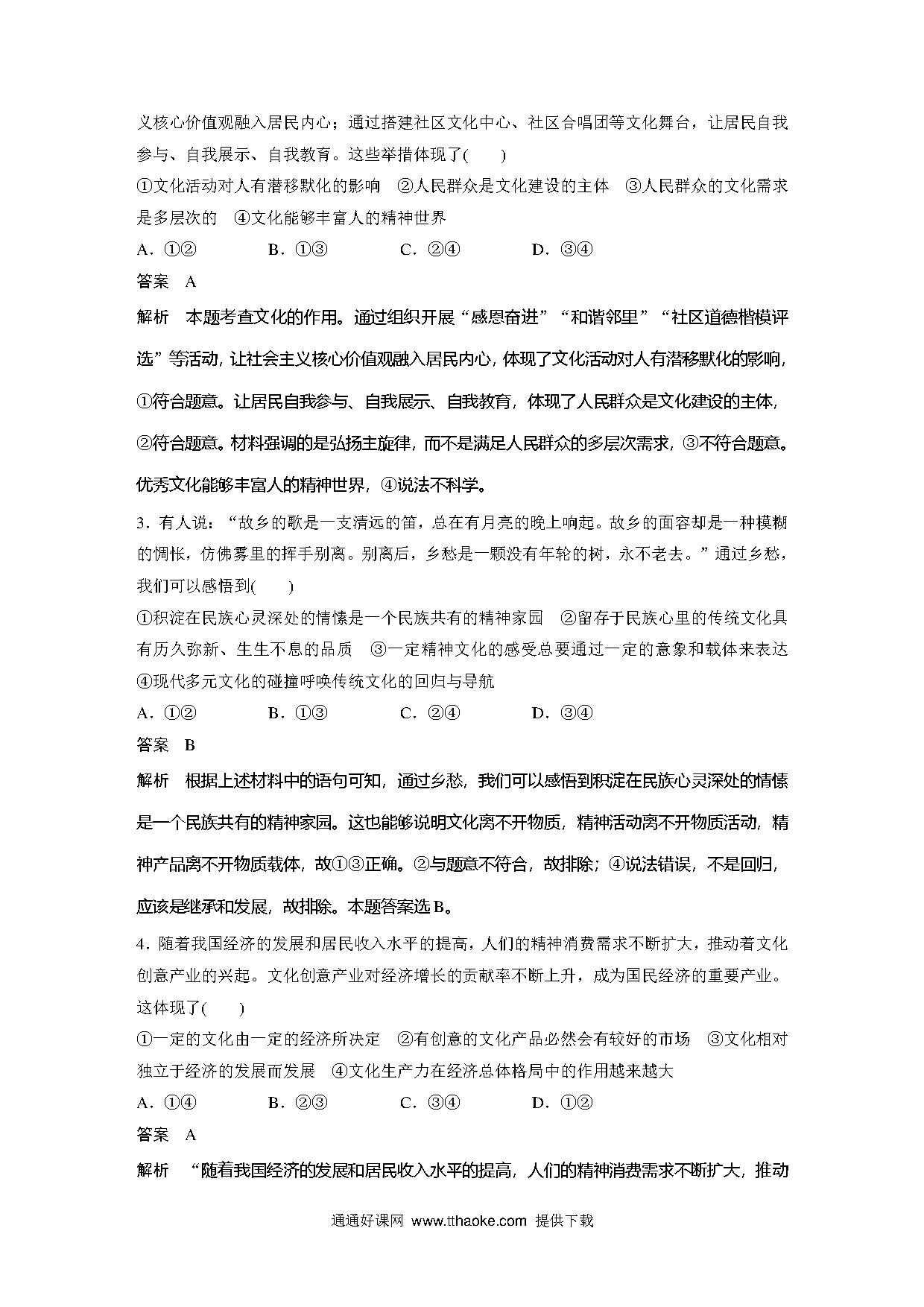 义核心价值观融入居民内心；通过搭建社区文化中心、社区合唱团等文化舞台，让居民自我参与、自我展示、自我教育。这些举措体现了(　　)

①文化活动对人有潜移默化的影响　②人民群众是文化建设的主体　③人民群众的文化需求是多层次的　④文化能够丰富人的精神世界

A．①②　　B．①③　　C．②④　　D．③④

答案　A

解析　本题考查文化的作用。通过组织开展“感恩奋进”“和谐邻里”“社区道德楷模评选”等活动，让社会主义核心价值观融入居民内心，体现了文化活动对人有潜移默化的影响，①符合题意。让居民自我参与、自我展示、自我教育，体现了人民群众是文化建设的主体，②符合题意。材料强调的是弘扬主旋律，而不是满足人民群众的多层次需求，③不符合题意。优秀文化能够丰富人的精神世界，④说法不科学。

3．有人说：“故乡的歌是一支清远的笛，总在有月亮的晚上响起。故乡的面容却是一种模糊的惆怅，仿佛雾里的挥手别离。别离后，乡愁是一颗没有年轮的树，永不老去。”通过乡愁，我们可以感悟到(　　)

①积淀在民族心灵深处的情愫是一个民族共有的精神家园　②留存于民族心里的传统文化具有历久弥新、生生不息的品质　③一定精神文化的感受总要通过一定的意象和载体来表达　④现代多元文化的碰撞呼唤传统文化的回归与导航

A．①②　　B．①③　　C．②④　　D．③④

答案　B

解析　根据上述材料中的语句可知，通过乡愁，我们可以感悟到积淀在民族心灵深处的情愫是一个民族共有的精神家园。这也能够说明文化离不开物质，精神活动离不开物质活动，精神产品离不开物质载体，故①③正确。②与题意不符合，故排除；④说法错误，不是回归，应该是继承和发展，故排除。本题答案选B。

4．随着我国经济的发展和居民收入水平的提高，人们的精神消费需求不断扩大，推动着文化创意产业的兴起。文化创意产业对经济增长的贡献率不断上升，成为国民经济的重要产业。这体现了(　　)

①一定的文化由一定的经济所决定　②有创意的文化产品必然会有较好的市场　③文化相对独立于经济的发展而发展　④文化生产力在经济总体格局中的作用越来越大

A．①④　　B．②③　　C．③④　　D．①②

答案　A

解析　“随着我国经济的发展和居民收入水平的提高，人们的精神消费需求不断扩大，推动

通通好课网 www.tthaoke.com 提供下载